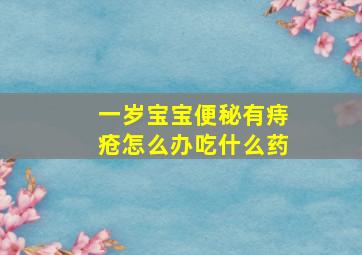 一岁宝宝便秘有痔疮怎么办吃什么药